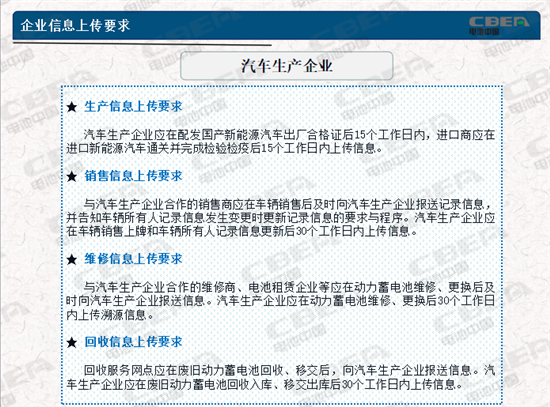 企业信息上传要求

CBEA
电池中国

汽车生产企业

★ 生产信息上传要求

汽车生产企业应在配发国产新能源汽车出厂合格证后15个工作日内，进口商应在进口新能源汽车通关并完成检验检疫后15个工作日内上传信息。

★ 销售信息上传要求

与汽车生产企业合作的销售商应在车辆销售后及时向汽车生产企业报送记录信息，并告知车辆所有人记录信息发生变更时更新记录信息的要求与程序。汽车生产企业应在车辆销售上牌和车辆所有人记录信息更新后30个工作日内上传信息。

★ 维修信息上传要求

与汽车生产企业合作的维修商、电池租赁企业等应在动力蓄电池维修、更换后及时向汽车生产企业报送信息。汽车生产企业应在动力蓄电池维修、更换后30个工作日内上传溯源信息。

★ 回收信息上传要求

回收服务网点应在废旧动力蓄电池回收、移交后，向汽车生产企业报送信息。汽车生产企业应在废旧动力蓄电池回收入库、移交出库后30个工作日内上传信息。